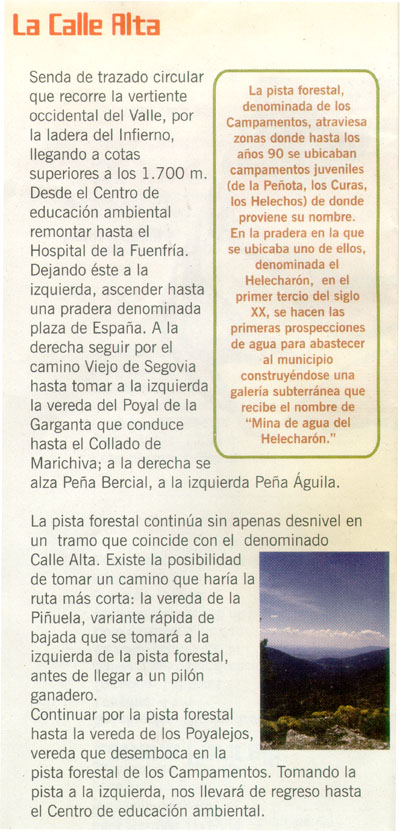 La Calle Alta

Senda de trazado circular que recorre la vertiente occidental del Valle, por la ladera del Infierno, llegando a cotas superiores a los 1.700 m. Desde el Centro de educación ambiental remontar hasta el Hospital de la Fuenfría. Dejando éste a la izquierda, ascender hasta una pradera denominada plaza de España. A la derecha seguir por el camino Viejo de Segovia hasta tomar a la izquierda la vereda del Poyal de la Garganta que conduce hasta el Collado de Marichiva; a la derecha se alza Peña Bercial, a la izquierda Peña Águila.

La pista forestal, denominada de los Campamentos, atraviesa zonas donde hasta los años 90 se ubicaban campamentos juveniles (de la Peñota, los Curas, los Helechos) de donde proviene su nombre. En la pradera en la que se ubicaba uno de ellos, denominada el Helecharón, en el primer tercio del siglo XX, se hacen las primeras prospecciones de agua para abastecer al municipio construyéndose una galería subterránea que recibe el nombre de "Mina de agua del Helecharón."

La pista forestal continúa sin apenas desnivel en un tramo que coincide con el denominado Calle Alta. Existe la posibilidad de tomar un camino que haría la ruta más corta: la vereda de la Piñuela, variante rápida de bajada que se tomará a la izquierda de la pista forestal, antes de llegar a un pilón ganadero.
Continuar por la pista forestal hasta la vereda de los Poyalejos, vereda que desemboca en la pista forestal de los Campamentos. Tomando la pista a la izquierda, nos llevará de regreso hasta el Centro de educación ambiental.